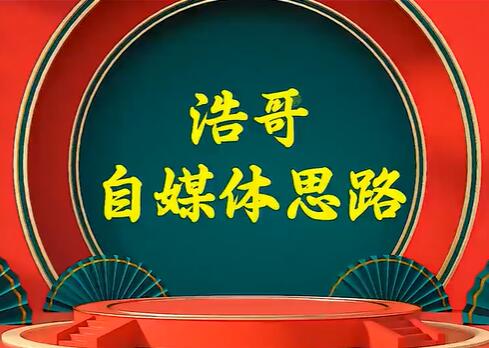 浩哥
自媒体思路